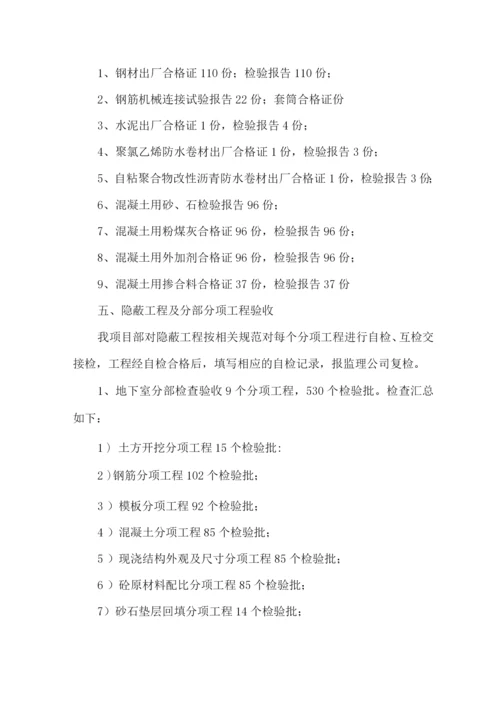 1、钢材出厂合格证 110 份；检验报告 110 份；

2、钢筋机械连接试验报告 22 份；套筒合格证份

3、水泥出厂合格证 1 份，检验报告 4 份；

4、聚氯乙烯防水卷材出厂合格证 1 份，检验报告 3 份；

5、自粘聚合物改性沥青防水卷材出厂合格证 1 份，检验报告 3 份

6、混凝土用砂、石检验报告 96 份；

7、混凝土用粉煤灰合格证 96 份，检验报告 96 份；

8、混凝土用外加剂合格证 96 份，检验报告 96 份；

9、混凝土用掺合料合格证 37 份，检验报告 37 份

五、隐蔽工程及分部分项工程验收

我项目部对隐蔽工程按相关规范对每个分项工程进行自检、互检交接检，工程经自检合格后，填写相应的自检记录，报监理公司复检。

1、地下室分部检查验收 9 个分项工程，530 个检验批。检查汇总如下：

1）土方开挖分项工程 15 个检验批；

2）钢筋分项工程 102 个检验批；

3）模板分项工程 92 个检验批；

4）混凝土分项工程 85 个检验批；

5）现浇结构外观及尺寸分项工程 85 个检验批；

6）砼原材料配比分项工程 85 个检验批；

7）砂石垫层回填分项工程 14 个检验批；